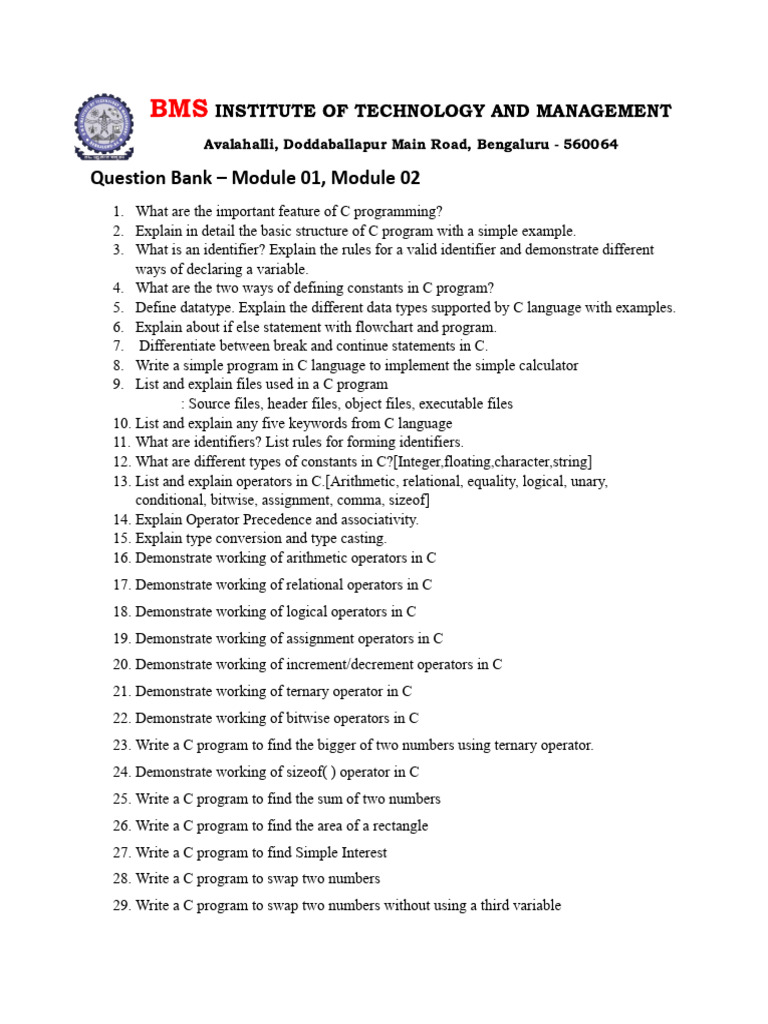 BMS INSTITUTE OF TECHNOLOGY AND MANAGEMENT

Avalahalli, Doddaballapur Main Road, Bengaluru - 560064

Question Bank – Module 01, Module 02

1. What are the important feature of C programming?
2. Explain in detail the basic structure of C program with a simple example.
3. What is an identifier? Explain the rules for a valid identifier and demonstrate different ways of declaring a variable.
4. What are the two ways of defining constants in C program?
5. Define datatype. Explain the different data types supported by C language with examples.
6. Explain about if else statement with flowchart and program.
7. Differentiate between break and continue statements in C.
8. Write a simple program in C language to implement the simple calculator
9. List and explain files used in a C program
: Source files, header files, object files, executable files
10. List and explain any five keywords from C language
11. What are identifiers? List rules for forming identifiers.
12. What are different types of constants in C?[Integer,floating,character,string]
13. List and explain operators in C.[Arithmetic, relational, equality, logical, unary, conditional, bitwise, assignment, comma, sizeof]
14. Explain Operator Precedence and associativity.
15. Explain type conversion and type casting.
16. Demonstrate working of arithmetic operators in C
17. Demonstrate working of relational operators in C
18. Demonstrate working of logical operators in C
19. Demonstrate working of assignment operators in C
20. Demonstrate working of increment/decrement operators in C
21. Demonstrate working of ternary operator in C
22. Demonstrate working of bitwise operators in C
23. Write a C program to find the bigger of two numbers using ternary operator.
24. Demonstrate working of sizeof( ) operator in C
25. Write a C program to find the sum of two numbers
26. Write a C program to find the area of a rectangle
27. Write a C program to find Simple Interest
28. Write a C program to swap two numbers
29. Write a C program to swap two numbers without using a third variable